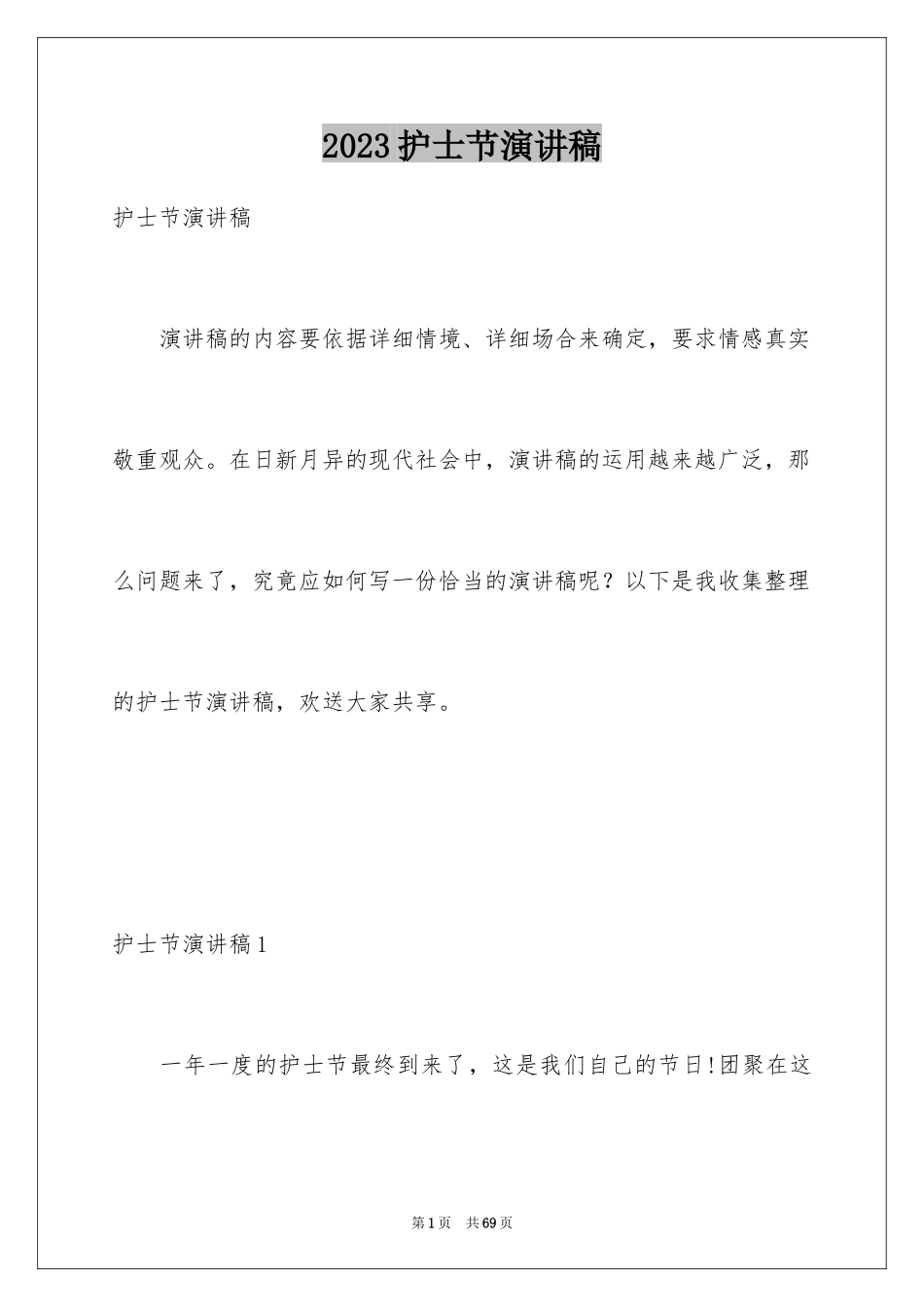 2023护士节演讲稿

护士节演讲稿

演讲稿的内容要依据详细情境、详细场合来确定，要求情感真实敬重观众。在日新月异的现代社会中，演讲稿的运用越来越广泛，那么问题来了，究竟应如何写一份恰当的演讲稿呢？以下是我收集整理的护士节演讲稿，欢送大家共享。

护士节演讲稿1

一年一度的护士节最终到来了，这是我们自己的节日!团聚在这

第1页 共69页